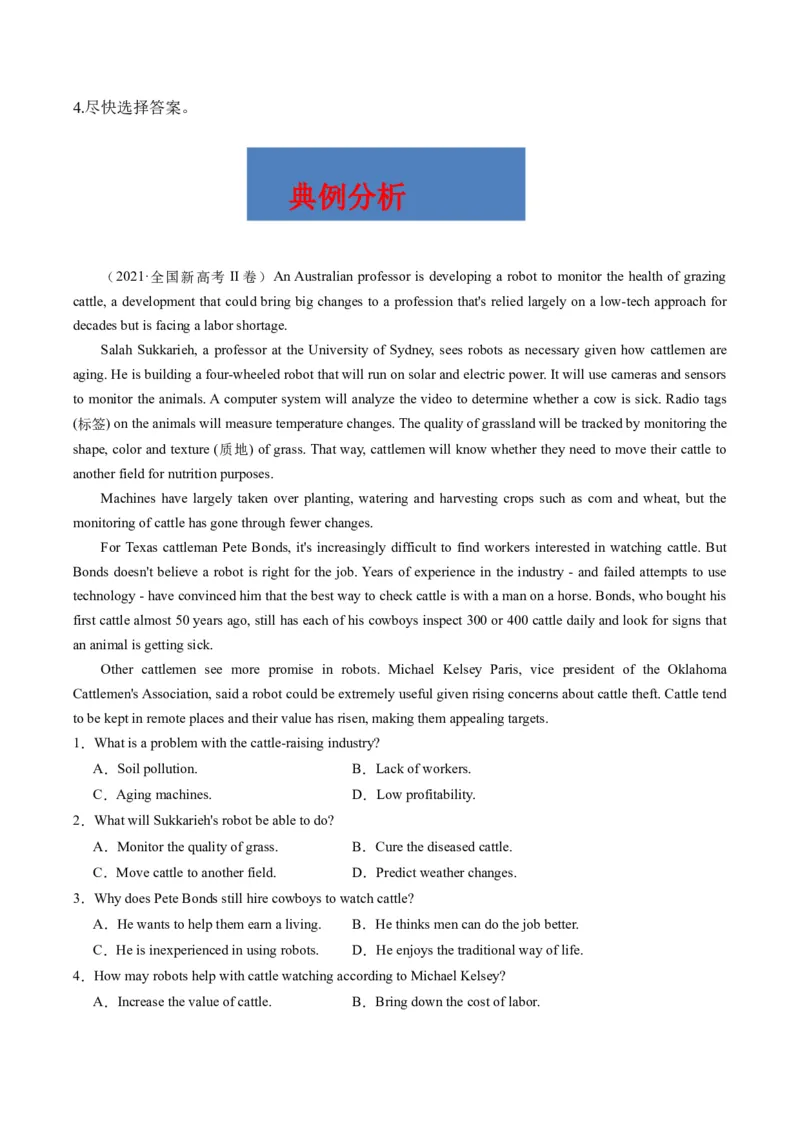 4.尽快选择答案。

典例分析

（2021·全国新高考 II 卷）An Australian professor is developing a robot to monitor the health of grazing cattle, a development that could bring big changes to a profession that's relied largely on a low-tech approach for decades but is facing a labor shortage.

Salah Sukkarieh, a professor at the University of Sydney, sees robots as necessary given how cattlemen are aging. He is building a four-wheeled robot that will run on solar and electric power. It will use cameras and sensors to monitor the animals. A computer system will analyze the video to determine whether a cow is sick. Radio tags (标签) on the animals will measure temperature changes. The quality of grassland will be tracked by monitoring the shape, color and texture (质地) of grass. That way, cattlemen will know whether they need to move their cattle to another field for nutrition purposes.

Machines have largely taken over planting, watering and harvesting crops such as com and wheat, but the monitoring of cattle has gone through fewer changes.

For Texas cattleman Pete Bonds, it's increasingly difficult to find workers interested in watching cattle. But Bonds doesn't believe a robot is right for the job. Years of experience in the industry - and failed attempts to use technology - have convinced him that the best way to check cattle is with a man on a horse. Bonds, who bought his first cattle almost 50 years ago, still has each of his cowboys inspect 300 or 400 cattle daily and look for signs that an animal is getting sick.

Other cattlemen see more promise in robots. Michael Kelsey Paris, vice president of the Oklahoma Cattlemen's Association, said a robot could be extremely useful given rising concerns about cattle theft. Cattle tend to be kept in remote places and their value has risen, making them appealing targets.

1．What is a problem with the cattle-raising industry?
A．Soil pollution.
B．Lack of workers.
C．Aging machines.
D．Low profitability.

2．What will Sukkarieh's robot be able to do?
A．Monitor the quality of grass.
B．Cure the diseased cattle.
C．Move cattle to another field.
D．Predict weather changes.

3．Why does Pete Bonds still hire cowboys to watch cattle?
A．He wants to help them earn a living.
B．He thinks men can do the job better.
C．He is inexperienced in using robots.
D．He enjoys the traditional way of life.

4．How may robots help with cattle watching according to Michael Kelsey?
A．Increase the value of cattle.
B．Bring down the cost of labor.